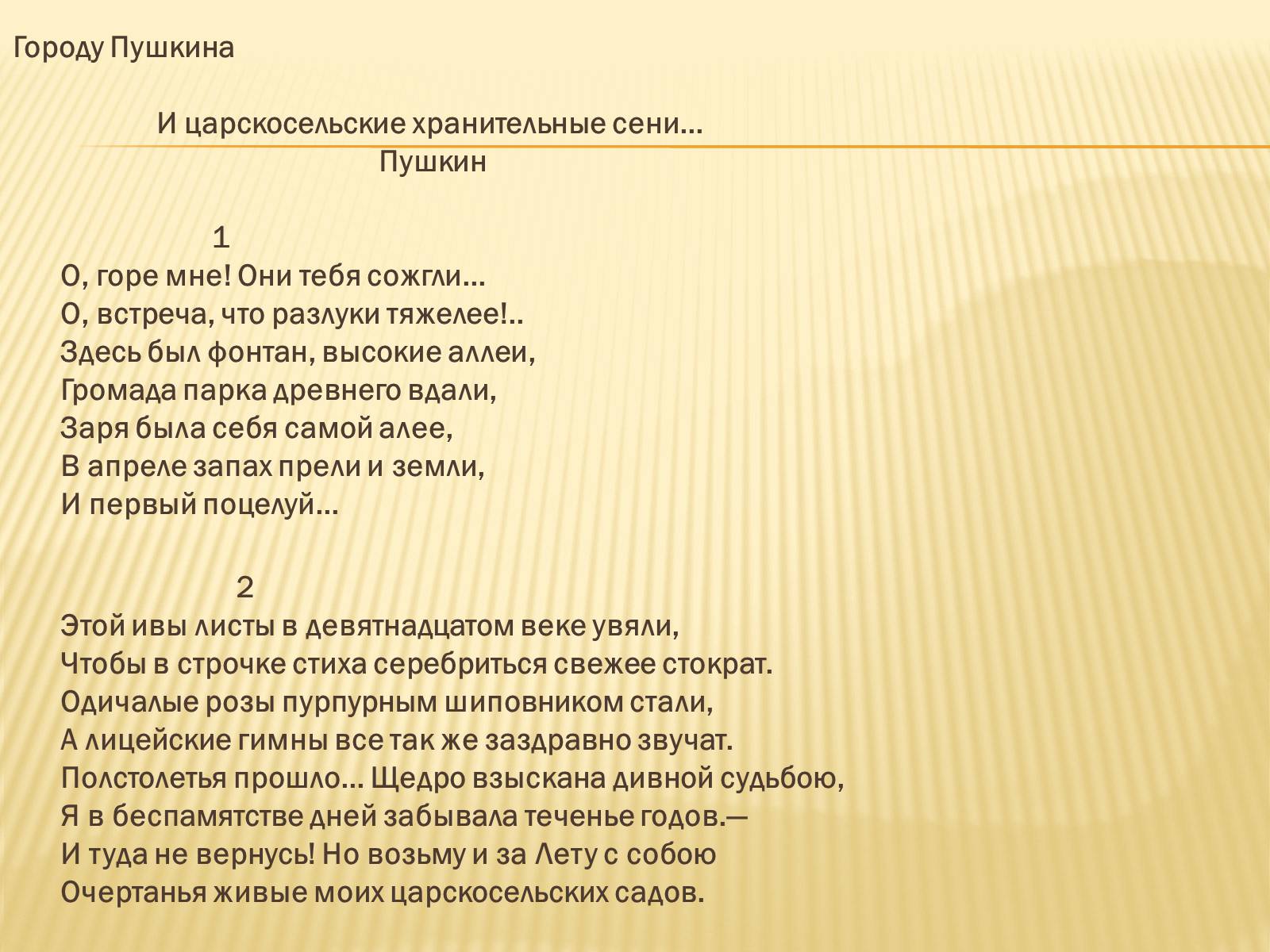 Городу Пушкина

И царскосельские хранительные сени...
Пушкин

1
О, горе мне! Они тебя сожгли...
О, встреча, что разлуки тяжелее!..
Здесь был фонтан, высокие аллеи,
Громада парка древнего вдали,
Заря была себя самой алее,
В апреле запах прели и земли,
И первый поцелуй...

2
Этой ивы листы в девятнадцатом веке увяли,
Чтобы в строчке стиха серебриться свежее стократ.
Одичалые розы пурпурным шиповником стали,
А лицейские гимны все так же заздравно звучат.
Полстолетья прошло... Щедро взыскана дивной судьбою,
Я в беспамятстве дней забывала теченье годов.—
И туда не вернусь! Но возьму и за Лету с собою
Очертанья живые моих царскосельских садов.